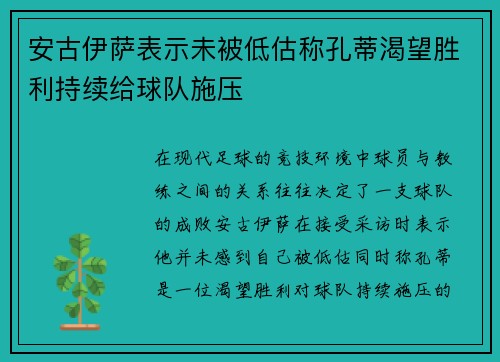 安古伊萨表示未被低估称孔蒂渴望胜利持续给球队施压

在现代足球的竞技环境中球员与教练之间的关系往往决定了一支球队的成败安古伊萨在接受采访时表示他并未感到自己被低估同时称孔蒂是一位渴望胜利对球队持续施压的